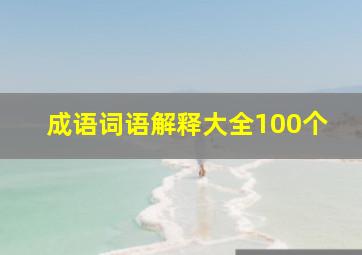 成语词语解释大全100个